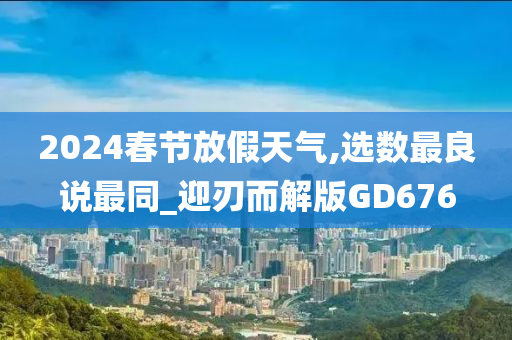 2024春节放假天气,选数最良说最同_迎刃而解版GD676